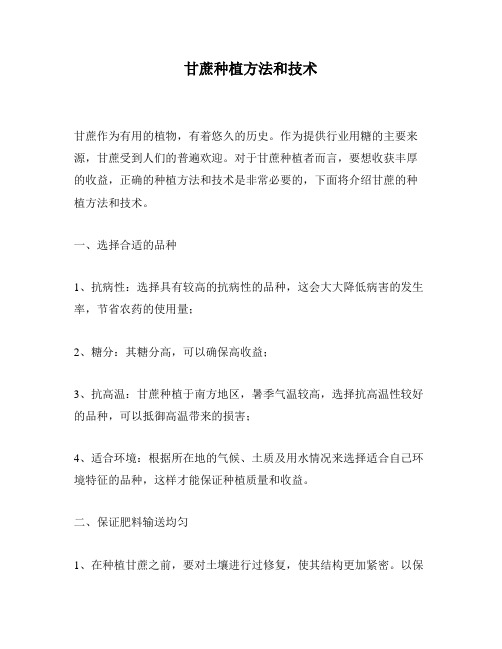 甘蔗种植方法和技术

甘蔗作为有用的植物，有着悠久的历史。作为提供行业用糖的主要来源，甘蔗受到人们的普遍欢迎。对于甘蔗种植者而言，要想收获丰厚的收益，正确的种植方法和技术是非常必要的，下面将介绍甘蔗的种植方法和技术。

一、选择合适的品种

1、抗病性：选择具有较高的抗病性的品种，这会大大降低病害的发生率，节省农药的使用量；

2、糖分：其糖分高，可以确保高收益；

3、抗高温：甘蔗种植于南方地区，暑季气温较高，选择抗高温性较好的品种，可以抵御高温带来的损害；

4、适合环境：根据所在地的气候、土质及用水情况来选择适合自己环境特征的品种，这样才能保证种植质量和收益。

二、保证肥料输送均匀

1、在种植甘蔗之前，要对土壤进行过修复，使其结构更加紧密。以保